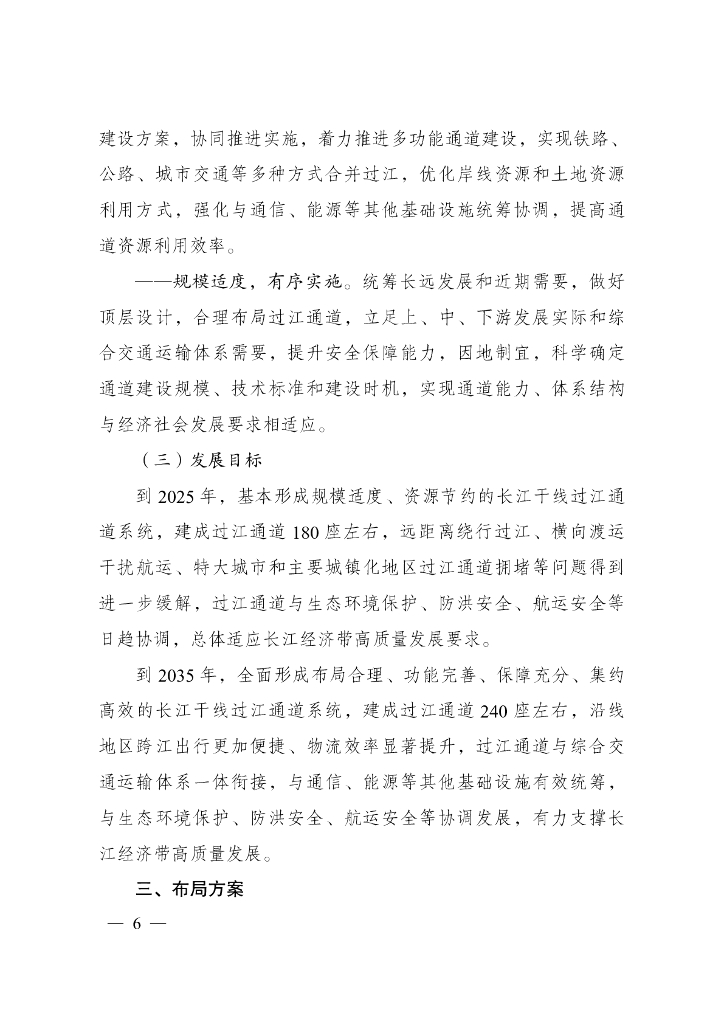 建设方案，协同推进实施，着力推进多功能通道建设，实现铁路、公路、城市交通等多种方式合并过江，优化岸线资源和土地资源利用方式，强化与通信、能源等其他基础设施统筹协调，提高通道资源利用效率。

——规模适度，有序实施。统筹长远发展和近期需要，做好顶层设计，合理布局过江通道，立足上、中、下游发展实际和综合交通运输体系需要，提升安全保障能力，因地制宜，科学确定通道建设规模、技术标准和建设时机，实现通道能力、体系结构与经济社会发展要求相适应。

（三）发展目标

到 2025 年，基本形成规模适度、资源节约的长江干线过江通道系统，建成过江通道 180 座左右，远距离绕行过江、横向渡运干扰航运、特大城市和主要城镇化地区过江通道拥堵等问题得到进一步缓解，过江通道与生态环境保护、防洪安全、航运安全等日趋协调，总体适应长江经济带高质量发展要求。

到 2035 年，全面形成布局合理、功能完善、保障充分、集约高效的长江干线过江通道系统，建成过江通道 240 座左右，沿线地区跨江出行更加便捷、物流效率显著提升，过江通道与综合交通运输体系一体衔接，与通信、能源等其他基础设施有效统筹，与生态环境保护、防洪安全、航运安全等协调发展，有力支撑长江经济带高质量发展。

三、布局方案

— 6 —